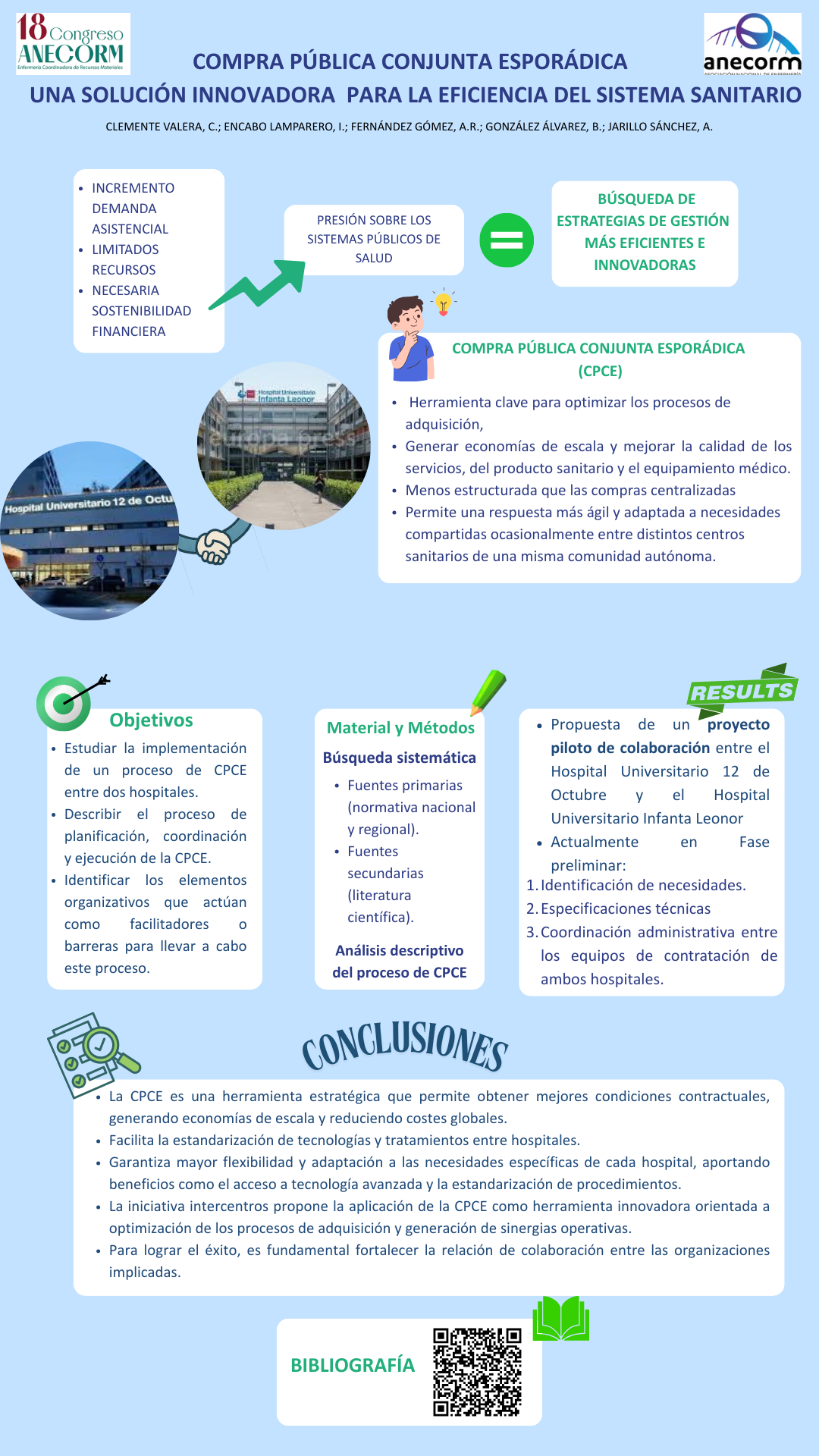 18 Congreso ANECORM
Enfermería Coordinadora de Recursos Materiales

anecorm
ASOCIACIÓN NACIONAL DE ENFERMERÍA

COMPRA PÚBLICA CONJUNTA ESPORÁDICA
UNA SOLUCIÓN INNOVADORA PARA LA EFICIENCIA DEL SISTEMA SANITARIO

CLEMENTE VALERA, C.; ENCABO LAMPARERO, I.; FERNÁNDEZ GÓMEZ, A.R.; GONZÁLEZ ÁLVAREZ, B.; JARILLO SÁNCHEZ, A.

- INCREMENTO DEMANDA ASISTENCIAL
- LIMITADOS RECURSOS
- NECESARIA SOSTENIBILIDAD FINANCIERA

PRESIÓN SOBRE LOS SISTEMAS PÚBLICOS DE SALUD

BÚSQUEDA DE ESTRATEGIAS DE GESTIÓN MÁS EFICIENTES E INNOVADORAS

COMPRA PÚBLICA CONJUNTA ESPORÁDICA (CPCE)

- Herramienta clave para optimizar los procesos de adquisición,
- Generar economías de escala y mejorar la calidad de los servicios, del producto sanitario y el equipamiento médico.
- Menos estructurada que las compras centralizadas
- Permite una respuesta más ágil y adaptada a necesidades compartidas ocasionalmente entre distintos centros sanitarios de una misma comunidad autónoma.

Hospital Universitario Infanta Leonor
europa press
Hospital Universitario 12 de Octu

Objetivos
- Estudiar la implementación de un proceso de CPCE entre dos hospitales.
- Describir el proceso de planificación, coordinación y ejecución de la CPCE.
- Identificar los elementos organizativos que actúan como facilitadores o barreras para llevar a cabo este proceso.

Material y Métodos
Búsqueda sistemática
- Fuentes primarias (normativa nacional y regional).
- Fuentes secundarias (literatura científica).
Análisis descriptivo del proceso de CPCE

RESULTS
- Propuesta de un proyecto piloto de colaboración entre el Hospital Universitario 12 de Octubre y el Hospital Universitario Infanta Leonor
- Actualmente en Fase preliminar:
1. Identificación de necesidades.
2. Especificaciones técnicas
3. Coordinación administrativa entre los equipos de contratación de ambos hospitales.

CONCLUSIONES
- La CPCE es una herramienta estratégica que permite obtener mejores condiciones contractuales, generando economías de escala y reduciendo costes globales.
- Facilita la estandarización de tecnologías y tratamientos entre hospitales.
- Garantiza mayor flexibilidad y adaptación a las necesidades específicas de cada hospital, aportando beneficios como el acceso a tecnología avanzada y la estandarización de procedimientos.
- La iniciativa intercentros propone la aplicación de la CPCE como herramienta innovadora orientada a optimización de los procesos de adquisición y generación de sinergias operativas.
- Para lograr el éxito, es fundamental fortalecer la relación de colaboración entre las organizaciones implicadas.

BIBLIOGRAFÍA